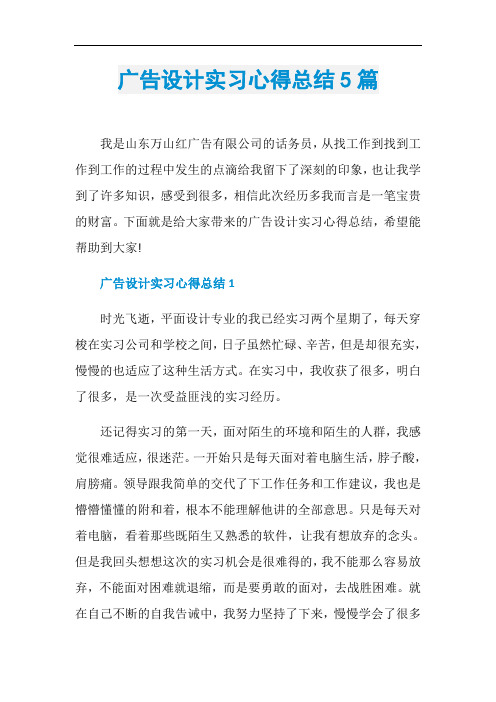 广告设计实习心得总结5篇

我是山东万山红广告有限公司的话务员，从找工作到找到工作到工作的过程中发生的点滴给我留下了深刻的印象，也让我学到了许多知识，感受到很多，相信此次经历多我而言是一笔宝贵的财富。下面就是给大家带来的广告设计实习心得总结，希望能帮助到大家!

广告设计实习心得总结1

时光飞逝，平面设计专业的我已经实习两个星期了，每天穿梭在实习公司和学校之间，日子虽然忙碌、辛苦，但是却很充实，慢慢的也适应了这种生活方式。在实习中，我收获了很多，明白了很多，是一次受益匪浅的实习经历。

还记得实习的第一天，面对陌生的环境和陌生的人群，我感觉很难适应，很迷茫。一开始只是每天面对着电脑生活，脖子酸，肩膀痛。领导跟我简单的交代了下工作任务和工作建议，我也是懵懵懂懂的附和着，根本不能理解他讲的全部意思。只是每天对着电脑，看着那些既陌生又熟悉的软件，让我有想放弃的念头。但是我回头想想这次的实习机会是很难得的，我不能那么容易放弃，不能面对困难就退缩，而是要勇敢的面对，去战胜困难。就在自己不断的自我告诫中，我努力坚持了下来，慢慢学会了很多